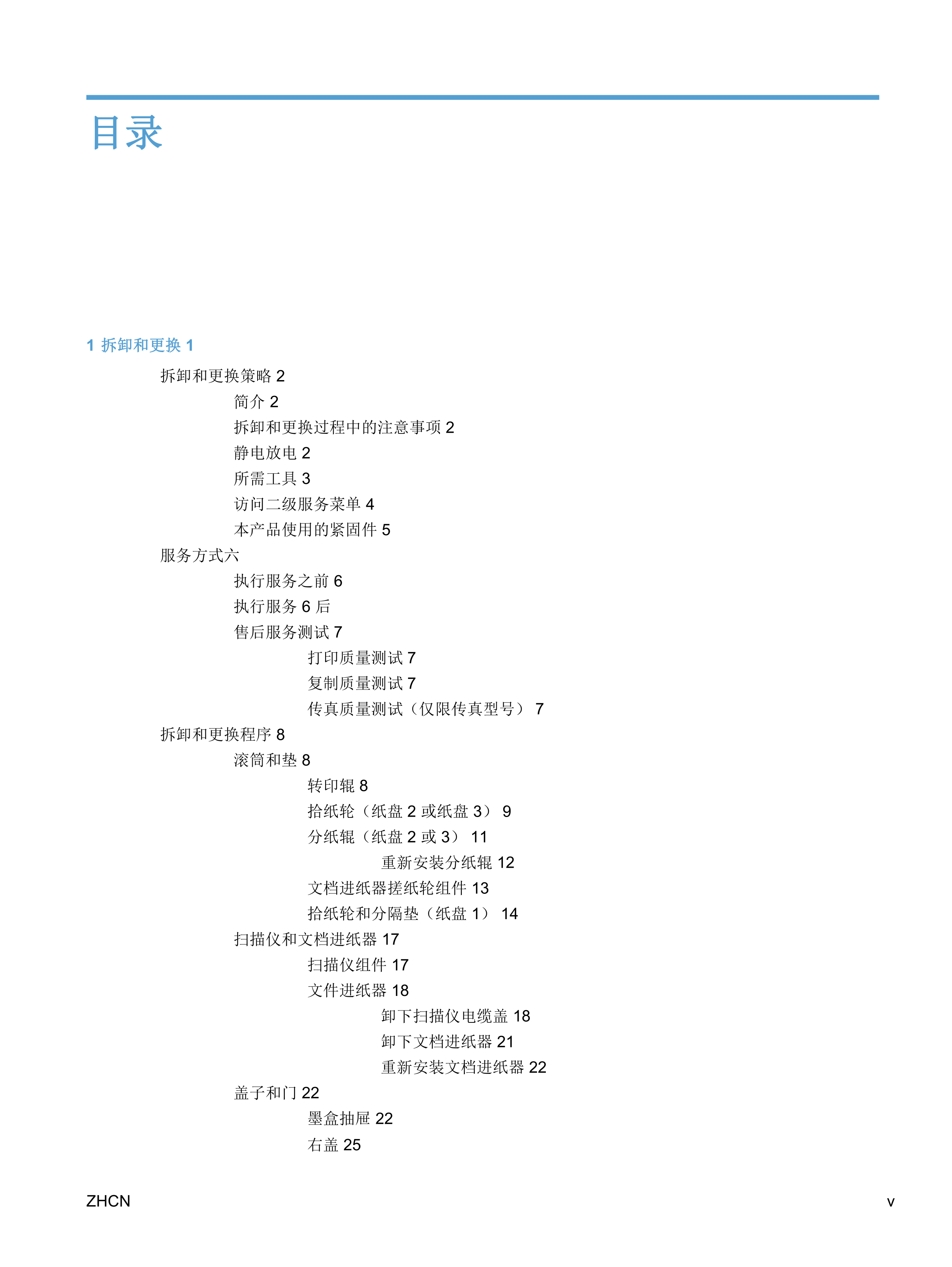 目录

1 拆卸和更换 1

拆卸和更换策略 2

简介 2

拆卸和更换过程中的注意事项 2

静电放电 2

所需工具 3

访问二级服务菜单 4

本产品使用的紧固件 5

服务方式六

执行服务之前 6

执行服务 6 后

售后服务测试 7

打印质量测试 7

复制质量测试 7

传真质量测试（仅限传真型号） 7

拆卸和更换程序 8

滚筒和垫 8

转印辊 8

拾纸轮（纸盘 2 或纸盘 3） 9

分纸辊（纸盘 2 或 3） 11

重新安装分纸辊 12

文档进纸器搓纸轮组件 13

拾纸轮和分隔垫（纸盘 1） 14

扫描仪和文档进纸器 17

扫描仪组件 17

文件进纸器 18

卸下扫描仪电缆盖 18

卸下文档进纸器 21

重新安装文档进纸器 22

盖子和门 22

墨盒抽屉 22

右盖 25

ZHCN

v